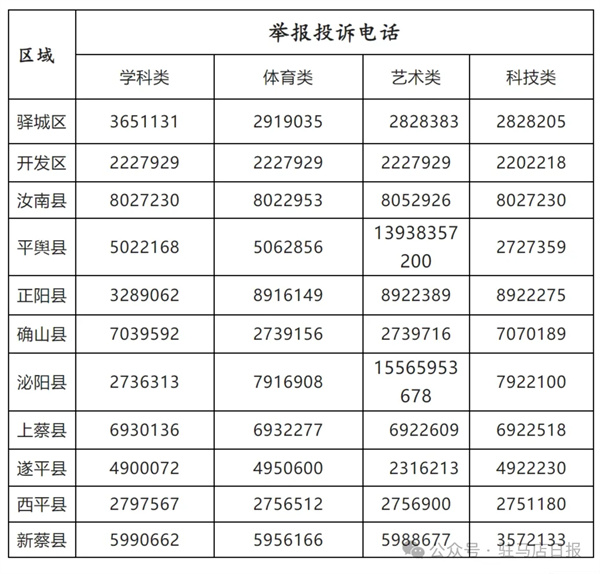 | 区域 | 举报投诉电话 | | | |
|---|---|---|---|---|
| | 学科类 | 体育类 | 艺术类 | 科技类 |
| 驿城区 | 3651131 | 2919035 | 2828383 | 2828205 |
| 开发区 | 2227929 | 2227929 | 2227929 | 2202218 |
| 汝南县 | 8027230 | 8022953 | 8052926 | 8027230 |
| 平舆县 | 5022168 | 5062856 | 13938357200 | 2727359 |
| 正阳县 | 3289062 | 8916149 | 8922389 | 8922275 |
| 确山县 | 7039592 | 2739156 | 2739716 | 7070189 |
| 泌阳县 | 2736313 | 7916908 | 15565953678 | 7922100 |
| 上蔡县 | 6930136 | 6932277 | 6922609 | 6922518 |
| 遂平县 | 4900072 | 4950600 | 2316213 | 4922230 |
| 西平县 | 2797567 | 2756512 | 2756900 | 2751180 |
| 新蔡县 | 5990662 | 5956166 | 5988677 | 3572133 |

公众号 · 驻马店日报